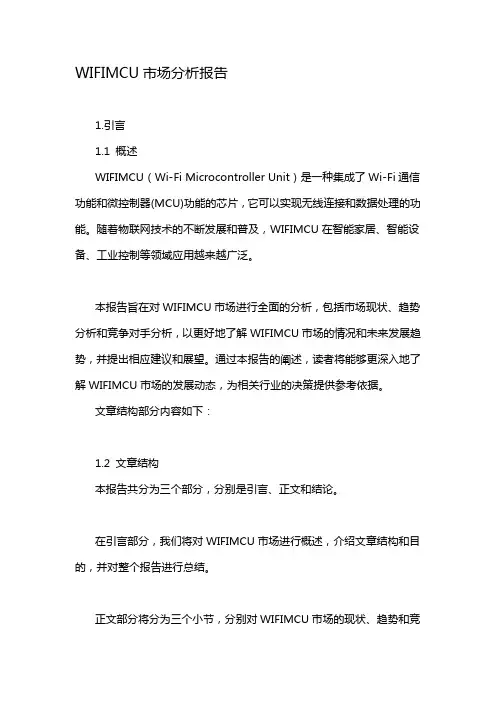 WIFIMCU 市场分析报告

1.引言

1.1 概述

WIFIMCU（Wi-Fi Microcontroller Unit）是一种集成了 Wi-Fi 通信功能和微控制器(MCU)功能的芯片，它可以实现无线连接和数据处理的功能。随着物联网技术的不断发展和普及，WIFIMCU 在智能家居、智能设备、工业控制等领域应用越来越广泛。

本报告旨在对 WIFIMCU 市场进行全面的分析，包括市场现状、趋势分析和竞争对手分析，以更好地了解 WIFIMCU 市场的情况和未来发展趋势，并提出相应建议和展望。通过本报告的阐述，读者将能够更深入地了解 WIFIMCU 市场的发展动态，为相关行业的决策提供参考依据。

文章结构部分内容如下：

1.2 文章结构

本报告共分为三个部分，分别是引言、正文和结论。

在引言部分，我们将对 WIFIMCU 市场进行概述，介绍文章结构和目的，并对整个报告进行总结。

正文部分将分为三个小节，分别对 WIFIMCU 市场的现状、趋势和竞